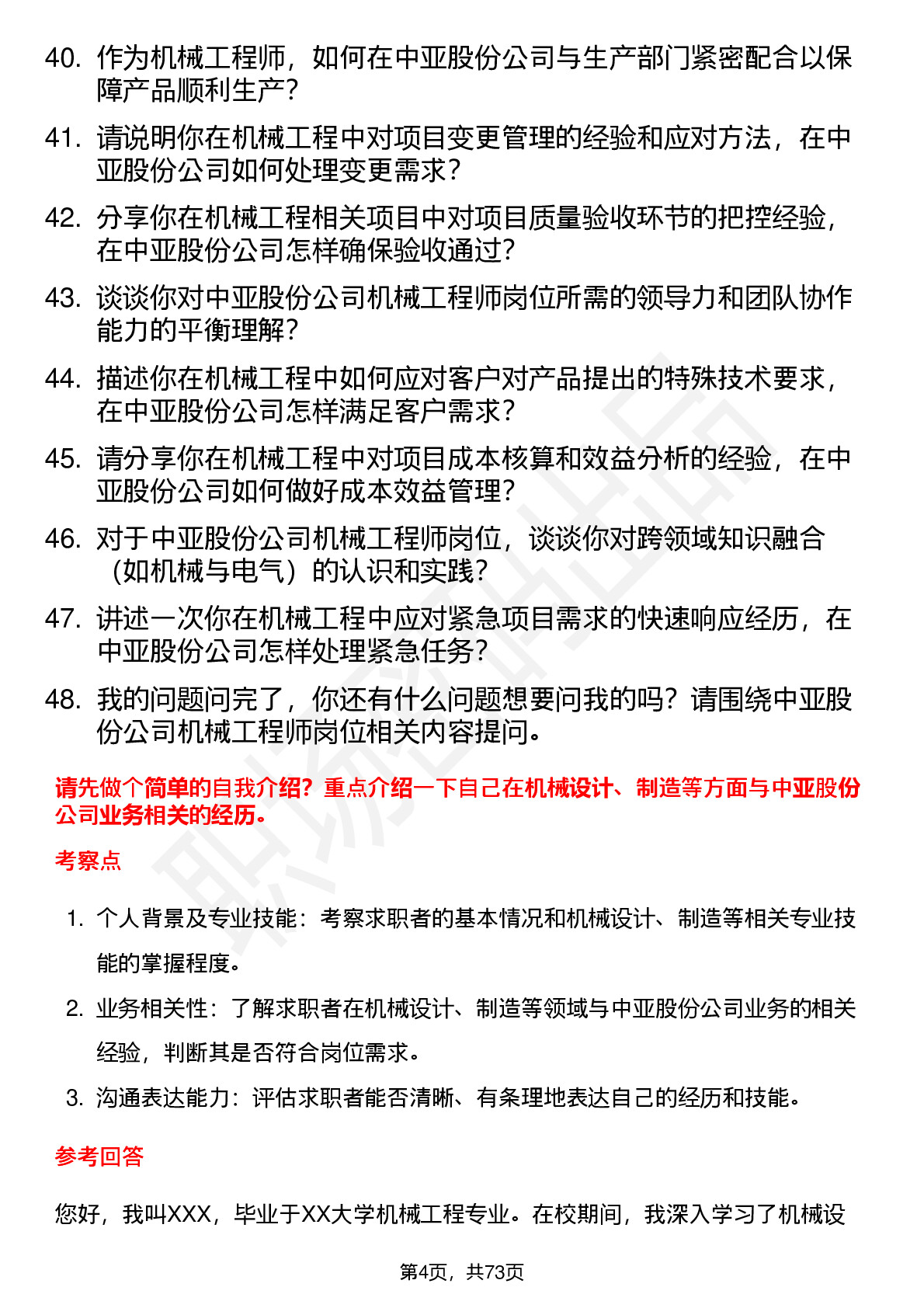 40. 作为机械工程师，如何在中亚股份公司与生产部门紧密配合以保障产品顺利生产？

41. 请说明你在机械工程中对项目变更管理的经验和应对方法，在中亚股份公司如何处理变更需求？

42. 分享你在机械工程相关项目中对项目质量验收环节的把控经验，在中亚股份公司怎样确保验收通过？

43. 谈谈你对中亚股份公司机械工程师岗位所需的领导力和团队协作能力的平衡理解？

44. 描述你在机械工程中如何应对客户对产品提出的特殊技术要求，在中亚股份公司怎样满足客户需求？

45. 请分享你在机械工程中对项目成本核算和效益分析的经验，在中亚股份公司如何做好成本效益管理？

46. 对于中亚股份公司机械工程师岗位，谈谈你对跨领域知识融合（如机械与电气）的认识和实践？

47. 讲述一次你在机械工程中应对紧急项目需求的快速响应经历，在中亚股份公司怎样处理紧急任务？

48. 我的问题问完了，你还有什么问题想要问我的吗？请围绕中亚股份公司机械工程师岗位相关内容提问。

请先做个简单的自我介绍？重点介绍一下自己在机械设计、制造等方面与中亚股份公司业务相关的经历。

考察点

1. 个人背景及专业技能：考察求职者的基本情况和机械设计、制造等相关专业技能的掌握程度。

2. 业务相关性：了解求职者在机械设计、制造等领域与中亚股份公司业务的相关经验，判断其是否符合岗位需求。

3. 沟通表达能力：评估求职者能否清晰、有条理地表达自己的经历和技能。

参考回答

您好，我叫XXX，毕业于XX大学机械工程专业。在校期间，我深入学习了机械设

第4页，共73页